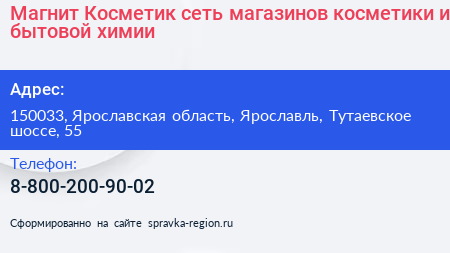 Магнит Косметик сеть магазинов косметики и бытовой химии

Адрес:

150033, Ярославская область, Ярославль, Тутаевское шоссе, 55

Телефон:

8-800-200-90-02

Сформированно на сайте spravka-region.ru